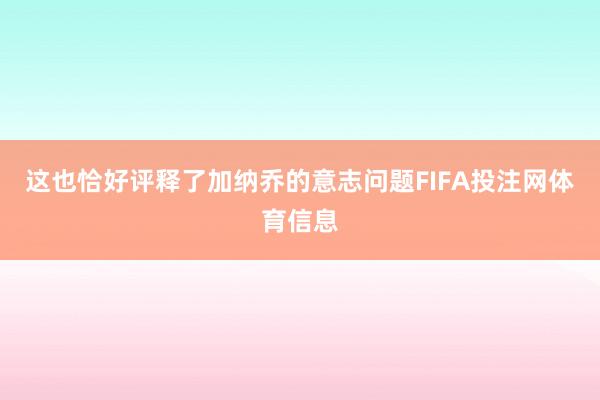 这也恰好评释了加纳乔的意志问题FIFA投注网体育信息